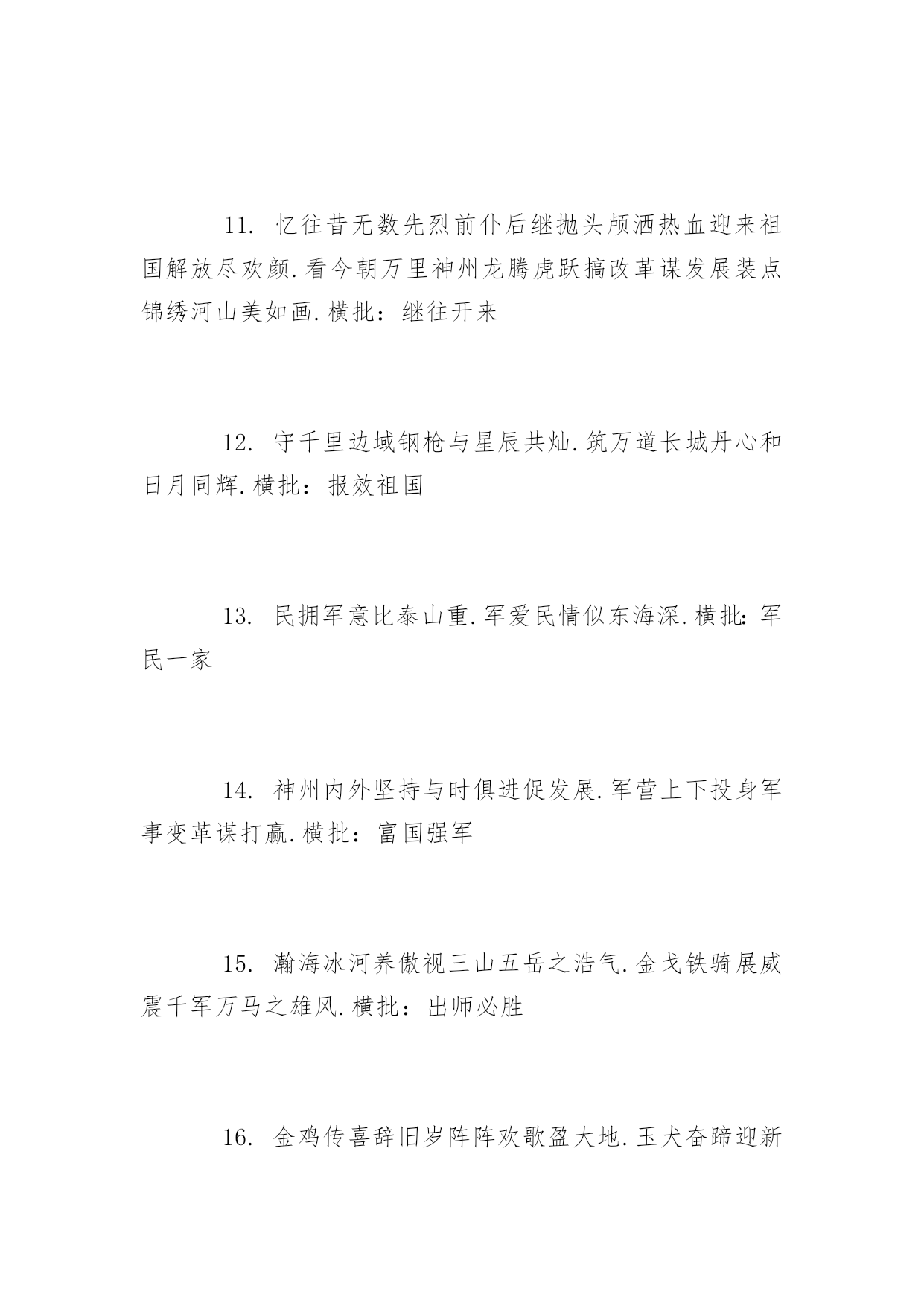 11. 忆往昔无数先烈前仆后继抛头颅洒热血迎来祖国解放尽欢颜.看今朝万里神州龙腾虎跃搞改革谋发展装点锦绣河山美如画.横批：继往开来

12. 守千里边域钢枪与星辰共灿.筑万道长城丹心和日月同辉.横批：报效祖国

13. 民拥军意比泰山重.军爱民情似东海深.横批:军民一家

14. 神州内外坚持与时俱进促发展.军营上下投身军事变革谋打赢.横批：富国强军

15. 瀚海冰河养傲视三山五岳之浩气.金戈铁骑展威震千军万马之雄风.横批：出师必胜

16. 金鸡传喜辞旧岁阵阵欢歌盈大地.玉犬奋蹄迎新